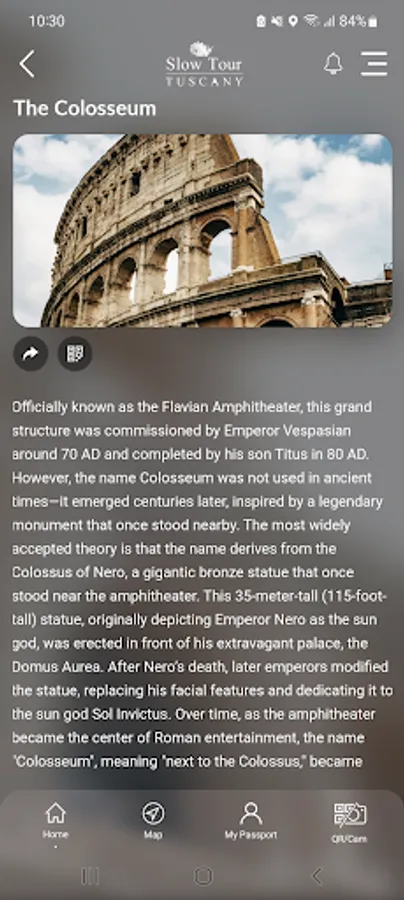 10:30

84%

Slow Tour
TUSCANY

The Colosseum

Officially known as the Flavian Amphitheater, this grand structure was commissioned by Emperor Vespasian around 70 AD and completed by his son Titus in 80 AD. However, the name Colosseum was not used in ancient times—it emerged centuries later, inspired by a legendary monument that once stood nearby. The most widely accepted theory is that the name derives from the Colossus of Nero, a gigantic bronze statue that once stood near the amphitheater. This 35-meter-tall (115-foot-tall) statue, originally depicting Emperor Nero as the sun god, was erected in front of his extravagant palace, the Domus Aurea. After Nero's death, later emperors modified the statue, replacing his facial features and dedicating it to the sun god Sol Invictus. Over time, as the amphitheater became the center of Roman entertainment, the name 'Colosseum", meaning "next to the Colossus," became

Home

Map

My Passport

QR/Cam